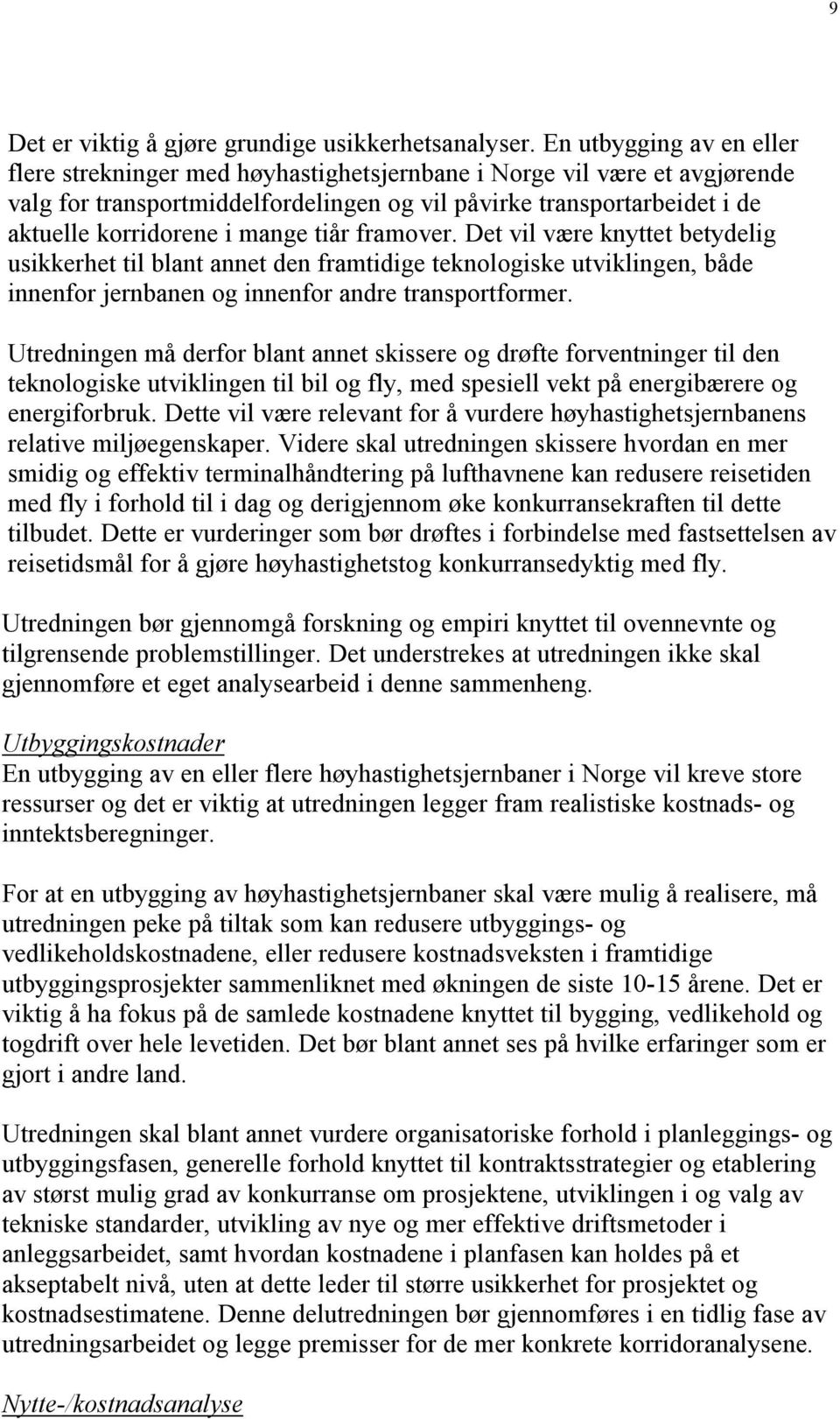 9

Det er viktig å gjøre grundige usikkerhetsanalyser. En utbygging av en eller flere strekninger med høyhastighetsjernbane i Norge vil være et avgjørende valg for transportmiddelfordelingen og vil påvirke transportarbeidet i de aktuelle korridorene i mange tiår framover. Det vil være knyttet betydelig usikkerhet til blant annet den framtidige teknologiske utviklingen, både innenfor jernbanen og innenfor andre transportformer.

Utredningen må derfor blant annet skissere og drøfte forventninger til den teknologiske utviklingen til bil og fly, med spesiell vekt på energibærere og energiforbruk. Dette vil være relevant for å vurdere høyhastighetsjernbanens relative miljøegenskaper. Videre skal utredningen skissere hvordan en mer smidig og effektiv terminalhåndtering på lufthavnene kan redusere reisetiden med fly i forhold til i dag og derigjennom øke konkurransekraften til dette tilbudet. Dette er vurderinger som bør drøftes i forbindelse med fastsettelsen av reisetidsmål for å gjøre høyhastighetstog konkurransedyktig med fly.

Utredningen bør gjennomgå forskning og empiri knyttet til ovennevnte og tilgrensende problemstillinger. Det understrekes at utredningen ikke skal gjennomføre et eget analysearbeid i denne sammenheng.

Utbyggingskostnader
En utbygging av en eller flere høyhastighetsjernbaner i Norge vil kreve store ressurser og det er viktig at utredningen legger fram realistiske kostnads- og inntektsberegninger.

For at en utbygging av høyhastighetsjernbaner skal være mulig å realisere, må utredningen peke på tiltak som kan redusere utbyggings- og vedlikeholdskostnadene, eller redusere kostnadsveksten i framtidige utbyggingsprosjekter sammenliknet med økningen de siste 10-15 årene. Det er viktig å ha fokus på de samlede kostnadene knyttet til bygging, vedlikehold og togdrift over hele levetiden. Det bør blant annet ses på hvilke erfaringer som er gjort i andre land.

Utredningen skal blant annet vurdere organisatoriske forhold i planleggings- og utbyggingsfasen, generelle forhold knyttet til kontraktsstrategier og etablering av størst mulig grad av konkurranse om prosjektene, utviklingen i og valg av tekniske standarder, utvikling av nye og mer effektive driftsmetoder i anleggsarbeidet, samt hvordan kostnadene i planfasen kan holdes på et akseptabelt nivå, uten at dette leder til større usikkerhet for prosjektet og kostnadsestimatene. Denne delutredningen bør gjennomføres i en tidlig fase av utredningsarbeidet og legge premisser for de mer konkrete korridoranalysene.

Nytte-/kostnadsanalyse